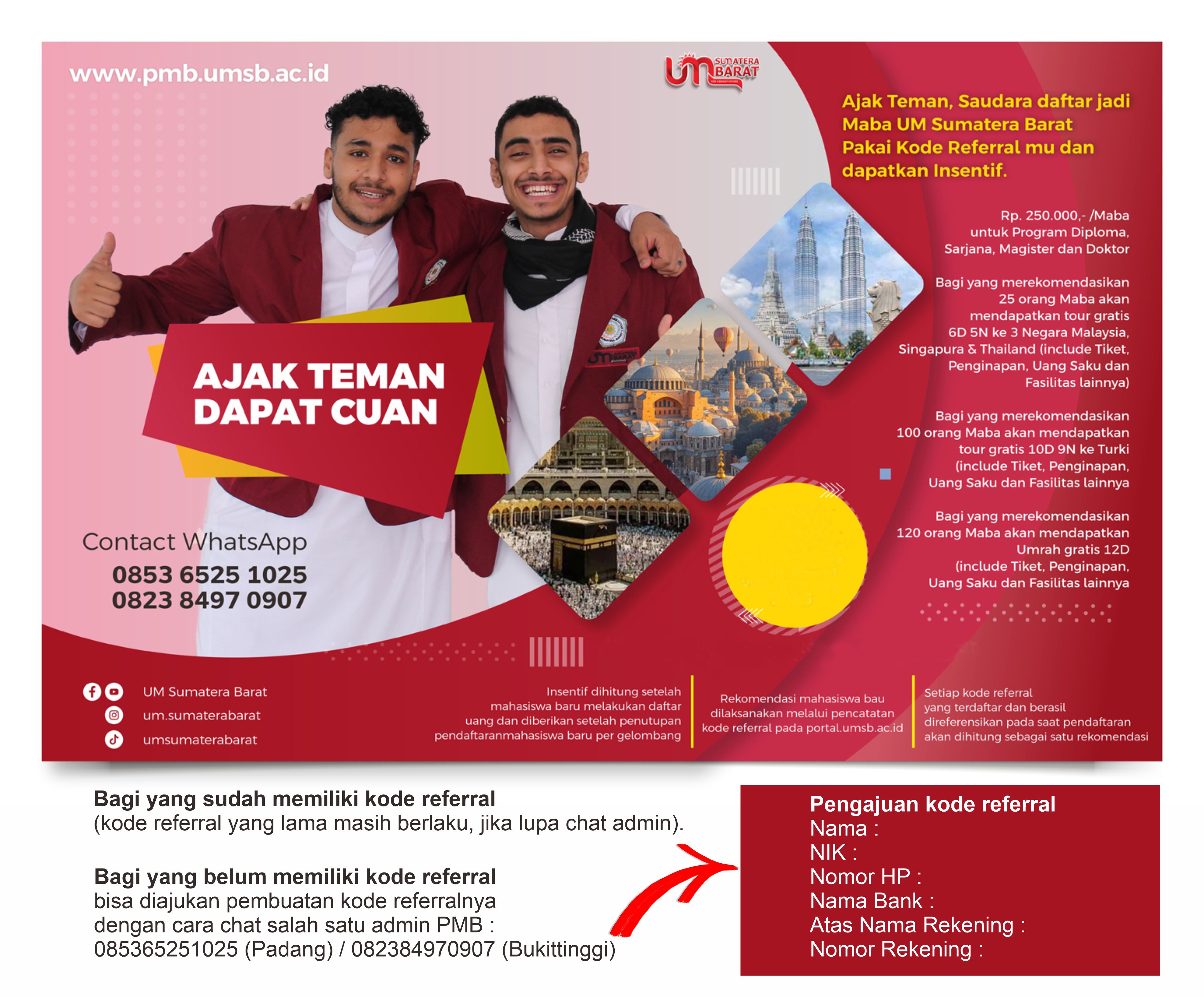 www.pmb.umsb.ac.id

UM SUMATERA BARAT

Ajak Teman, Saudara daftar jadi Maba UM Sumatera Barat Pakai Kode Referral mu dan dapatkan Insentif.

Rp. 250.000,- /Maba untuk Program Diploma, Sarjana, Magister dan Doktor

Bagi yang merekomendasikan 25 orang Maba akan mendapatkan tour gratis 6D 5N ke 3 Negara Malaysia, Singapura & Thailand (include Tiket, Penginapan, Uang Saku dan Fasilitas lainnya)

Bagi yang merekomendasikan 100 orang Maba akan mendapatkan tour gratis 10D 9N ke Turki (include Tiket, Penginapan, Uang Saku dan Fasilitas lainnya

Bagi yang merekomendasikan 120 orang Maba akan mendapatkan Umrah gratis 12D (include Tiket, Penginapan, Uang Saku dan Fasilitas lainnya

AJAK TEMAN
DAPAT CUAN

Contact WhatsApp
0853 6525 1025
0823 8497 0907

UM Sumatera Barat
um.sumaterabarat
umsumaterabarat

Insentif dihitung setelah mahasiswa baru melakukan daftar uang dan diberikan setelah penutupan pendaftaranmahasiswa baru per gelombang

Rekomendasi mahasiswa bau dilaksanakan melalui pencatatan kode referral pada portal.umsb.ac.id

Setiap kode referral yang terdaftar dan berasil direferensikan pada saat pendaftaran akan dihitung sebagai satu rekomendasi

Bagi yang sudah memiliki kode referral
(kode referral yang lama masih berlaku, jika lupa chat admin).

Bagi yang belum memiliki kode referral
bisa diajukan pembuatan kode referralnya dengan cara chat salah satu admin PMB : 085365251025 (Padang) / 082384970907 (Bukittinggi)

Pengajuan kode referral
Nama :
NIK :
Nomor HP :
Nama Bank :
Atas Nama Rekening :
Nomor Rekening :